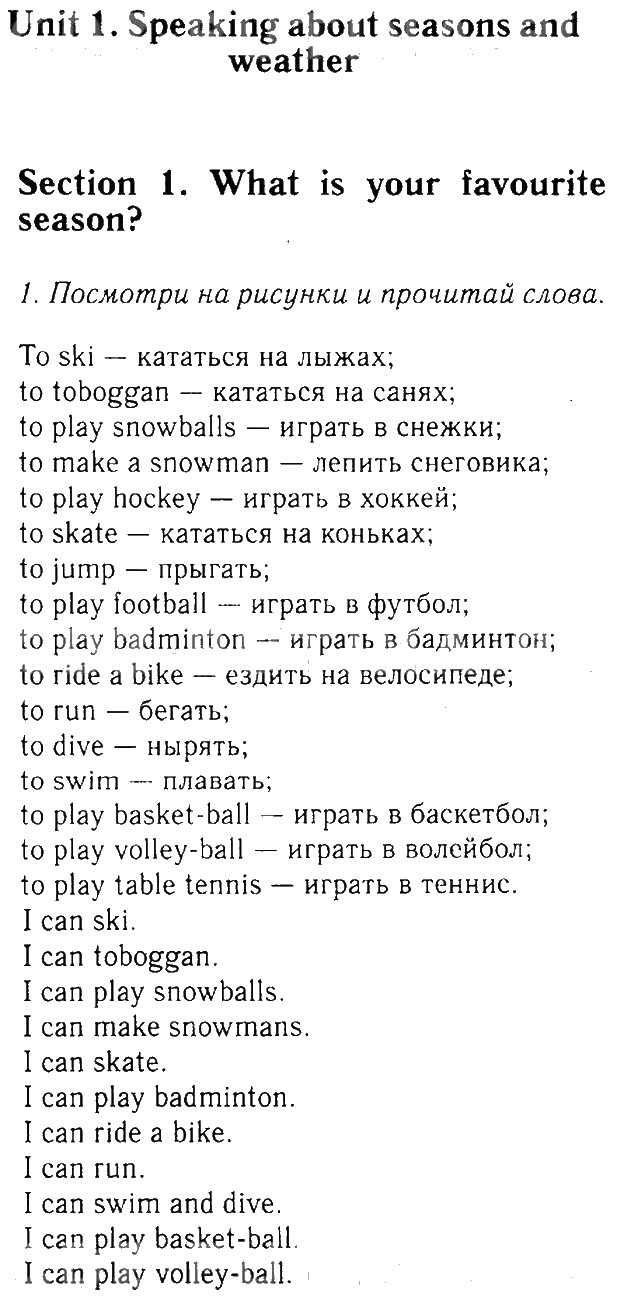 Unit 1. Speaking about seasons and weather

Section 1. What is your favourite season?

1. Посмотри на рисунки и прочитай слова.

To ski — кататься на лыжах;
to toboggan — кататься на санях;
to play snowballs — играть в снежки;
to make a snowman — лепить снеговика;
to play hockey — играть в хоккей;
to skate — кататься на коньках;
to jump — прыгать;
to play football — играть в футбол;
to play badminton — играть в бадминтон;
to ride a bike — ездить на велосипеде;
to run — бегать;
to dive — нырять;
to swim — плавать;
to play basket-ball — играть в баскетбол;
to play volley-ball — играть в волейбол;
to play table tennis — играть в теннис.
I can ski.
I can toboggan.
I can play snowballs.
I can make snowmans.
I can skate.
I can play badminton.
I can ride a bike.
I can run.
I can swim and dive.
I can play basket-ball.
I can play volley-ball.